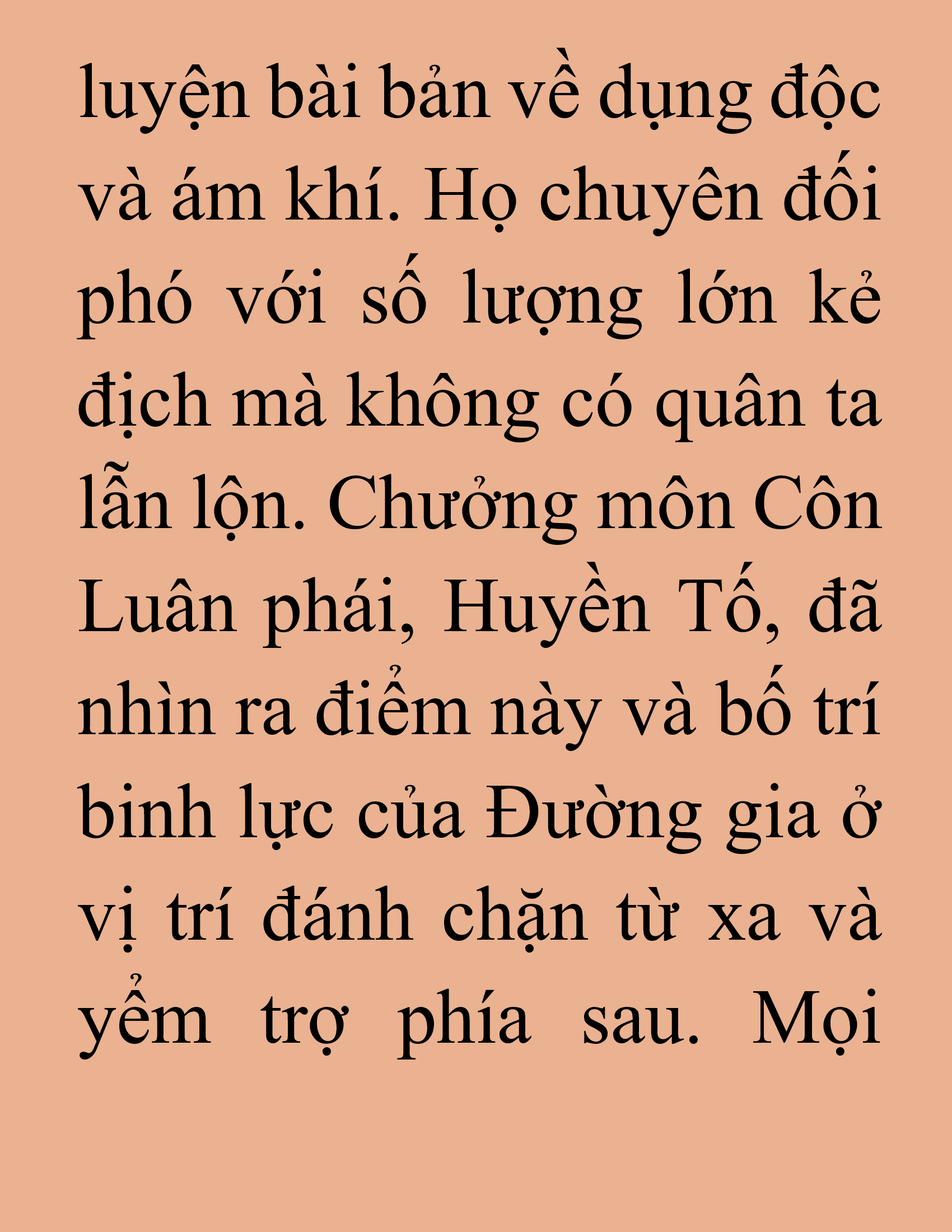 luyện bài bản về dụng độc và ám khí. Họ chuyên đối phó với số lượng lớn kẻ địch mà không có quân ta lẫn lộn. Chưởng môn Côn Luân phái, Huyền Tố, đã nhìn ra điểm này và bố trí binh lực của Đường gia ở vị trí đánh chặn từ xa và yểm trợ phía sau. Mọi